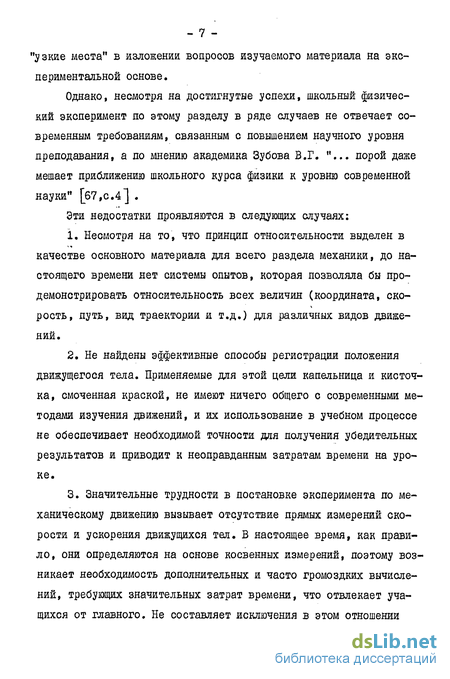 - 7 -

"узкие места" в изложении вопросов изучаемого материала на экспериментальной основе.

Однако, несмотря на достигнутые успехи, школьный физический эксперимент по этому разделу в ряде случаев не отвечает современным требованиям, связанным с повышением научного уровня преподавания, а по мнению академика Зубова В.Г. "... порой даже мешает приближению школьного курса физики к уровню современной науки" [67,с.4].

Эти недостатки проявляются в следующих случаях:

1. Несмотря на то, что принцип относительности выделен в качестве основного материала для всего раздела механики, до настоящего времени нет системы опытов, которая позволяла бы продемонстрировать относительность всех величин (координата, скорость, путь, вид траектории и т.д.) для различных видов движений.

2. Не найдены эффективные способы регистрации положения движущегося тела. Применяемые для этой цели капельница и кисточка, смоченная краской, не имеют ничего общего с современными методами изучения движений, и их использование в учебном процессе не обеспечивает необходимой точности для получения убедительных результатов и приводит к неоправданным затратам времени на уроке.

3. Значительные трудности в постановке эксперимента по механическому движению вызывает отсутствие прямых измерений скорости и ускорения движущихся тел. В настоящее время, как правило, они определяются на основе косвенных измерений, поэтому возникает необходимость дополнительных и часто громоздких вычислений, требующих значительных затрат времени, что отвлекает учащихся от главного. Не составляет исключения в этом отношении

dsLib.net
библиотека диссертаций